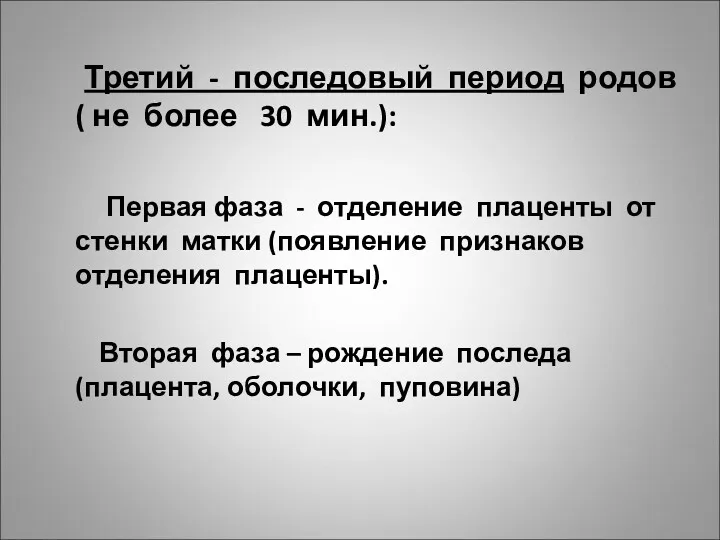 Третий - последовый период родов ( не более 30 мин.):

Первая фаза - отделение плаценты от стенки матки (появление признаков отделения плаценты).

Вторая фаза – рождение последа (плацента, оболочки, пуповина)